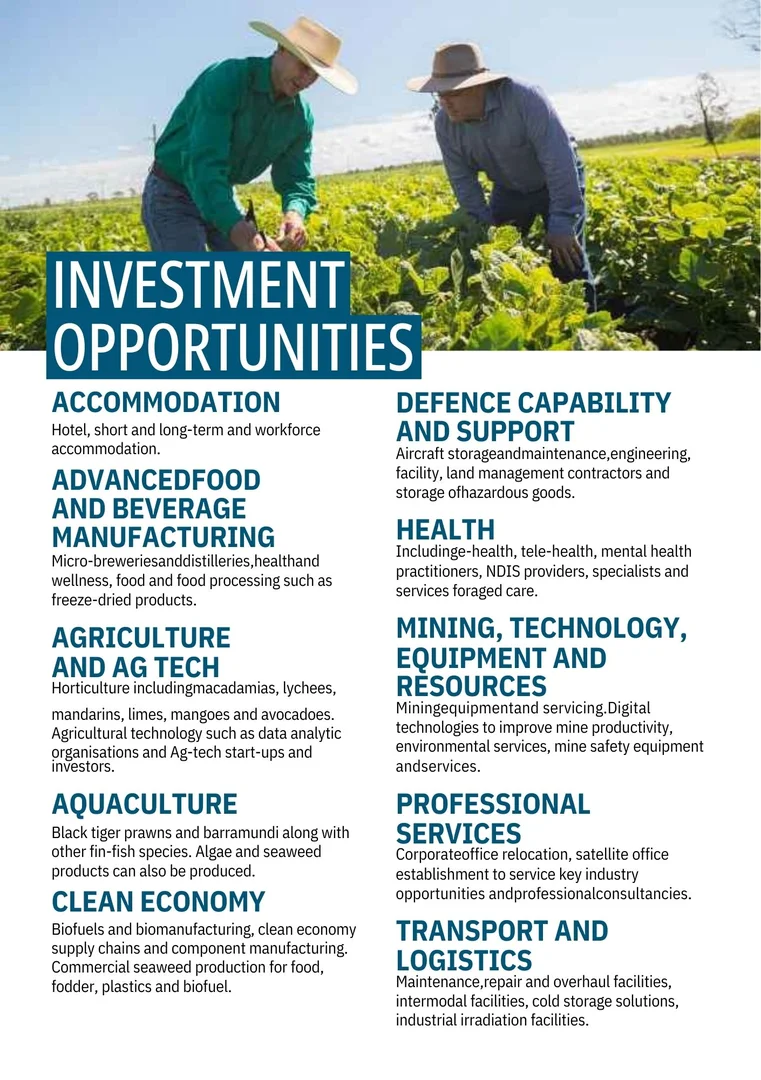 INVESTMENT OPPORTUNITIES

ACCOMMODATION

Hotel, short and long-term and workforce accommodation.

ADVANCEDFOOD AND BEVERAGE MANUFACTURING

Micro-breweriesanddistilleries,healthand wellness, food and food processing such as freeze-dried products.

AGRICULTURE AND AG TECH

Horticulture includingmacadamias, lychees, mandarins, limes, mangoes and avocadoes. Agricultural technology such as data analytic organisations and Ag-tech start-ups and investors.

AQUACULTURE

Black tiger prawns and barramundi along with other fin-fish species. Algae and seaweed products can also be produced.

CLEAN ECONOMY

Biofuels and biomanufacturing, clean economy supply chains and component manufacturing. Commercial seaweed production for food, fodder, plastics and biofuel.

DEFENCE CAPABILITY AND SUPPORT

Aircraft storageandmaintenance,engineering, facility, land management contractors and storage ofhazardous goods.

HEALTH

Includinge-health, tele-health, mental health practitioners, NDIS providers, specialists and services foraged care.

MINING, TECHNOLOGY, EQUIPMENT AND RESOURCES

Miningequipmentand servicing.Digital technologies to improve mine productivity, environmental services, mine safety equipment andservices.

PROFESSIONAL SERVICES

Corporateoffice relocation, satellite office establishment to service key industry opportunities andprofessionalconsultancies.

TRANSPORT AND LOGISTICS

Maintenance,repair and overhaul facilities, intermodal facilities, cold storage solutions, industrial irradiation facilities.